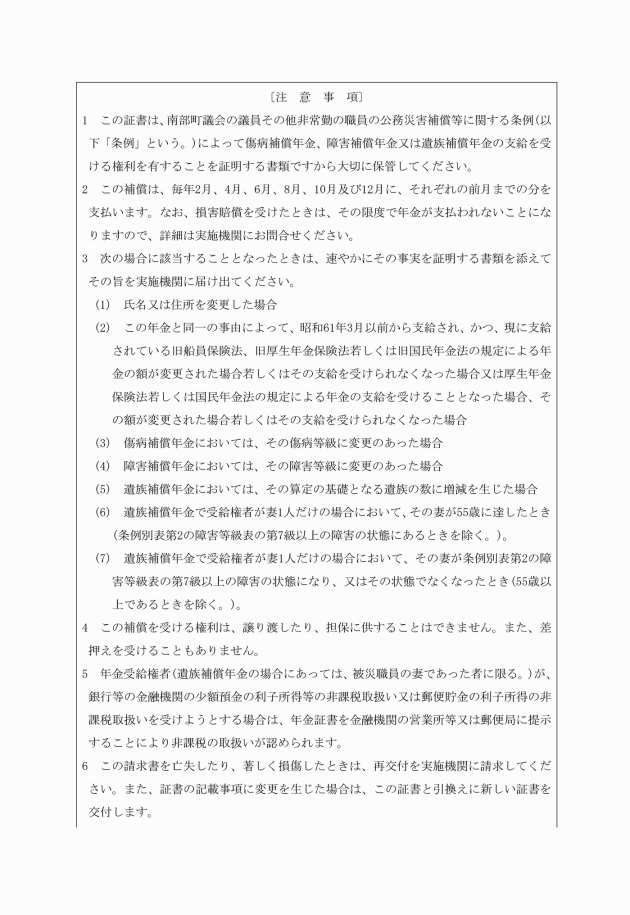 〔注　意　事　項〕

1　この証書は、南部町議会の議員その他非常勤の職員の公務災害補償等に関する条例(以下「条例」という。)によって傷病補償年金、障害補償年金又は遺族補償年金の支給を受ける権利を有することを証明する書類ですから大切に保管してください。

2　この補償は、毎年2月、4月、6月、8月、10月及び12月に、それぞれの前月までの分を支払います。なお、損害賠償を受けたときは、その限度で年金が支払われないことになりますので、詳細は実施機関にお問合せください。

3　次の場合に該当することとなったときは、速やかにその事実を証明する書類を添えてその旨を実施機関に届け出てください。

(1)　氏名又は住所を変更した場合

(2)　この年金と同一の事由によって、昭和61年3月以前から支給され、かつ、現に支給されている旧船員保険法、旧厚生年金保険法若しくは旧国民年金法の規定による年金の額が変更された場合若しくはその支給を受けられなくなった場合又は厚生年金保険法若しくは国民年金法の規定による年金の支給を受けることとなった場合、その額が変更された場合若しくはその支給を受けられなくなった場合

(3)　傷病補償年金においては、その傷病等級に変更のあった場合

(4)　障害補償年金においては、その障害等級に変更のあった場合

(5)　遺族補償年金においては、その算定の基礎となる遺族の数に増減を生じた場合

(6)　遺族補償年金で受給権者が妻1人だけの場合において、その妻が55歳に達したとき(条例別表第2の障害等級表の第7級以上の障害の状態にあるときを除く。)。

(7)　遺族補償年金で受給権者が妻1人だけの場合において、その妻が条例別表第2の障害等級表の第7級以上の障害の状態になり、又はその状態でなくなったとき(55歳以上であるときを除く。)。

4　この補償を受ける権利は、譲り渡したり、担保に供することはできません。また、差押えを受けることもありません。

5　年金受給権者(遺族補償年金の場合にあっては、被災職員の妻であった者に限る。)が、銀行等の金融機関の少額預金の利子所得等の非課税取扱い又は郵便貯金の利子所得の非課税取扱いを受けようとする場合は、年金証書を金融機関の営業所等又は郵便局に提示することにより非課税の取扱いが認められます。

6　この請求書を亡失したり、著しく損傷したときは、再交付を実施機関に請求してください。また、証書の記載事項に変更を生じた場合は、この証書と引換えに新しい証書を交付します。